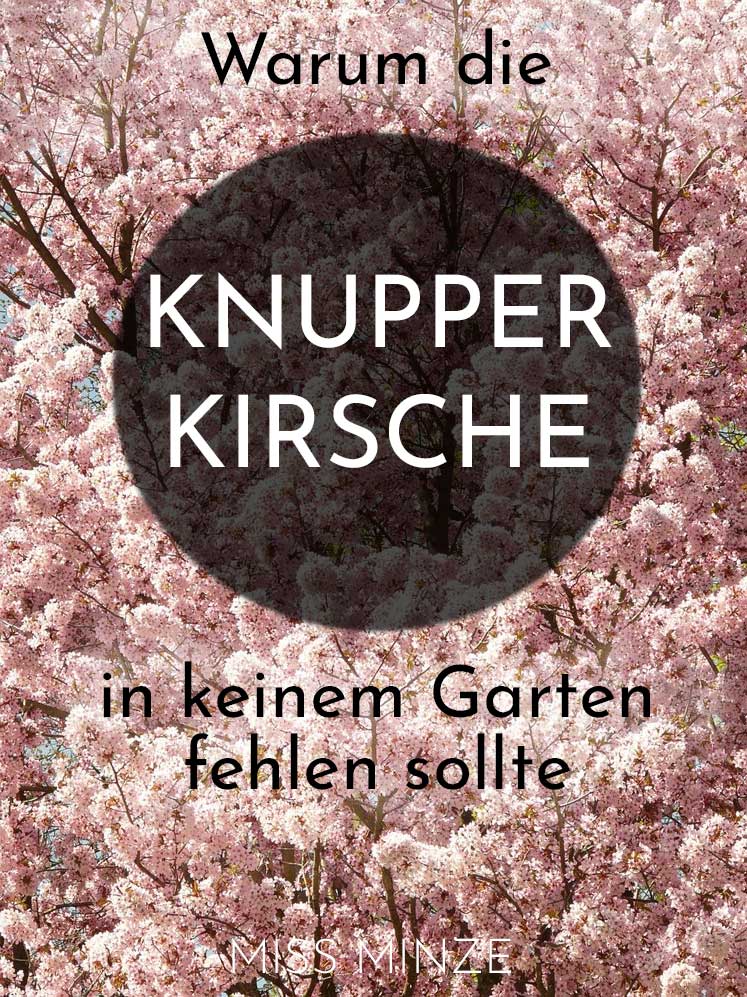 Warum die

KNUPPER KIRSCHE

in keinem Garten fehlen sollte

MISS MINZE